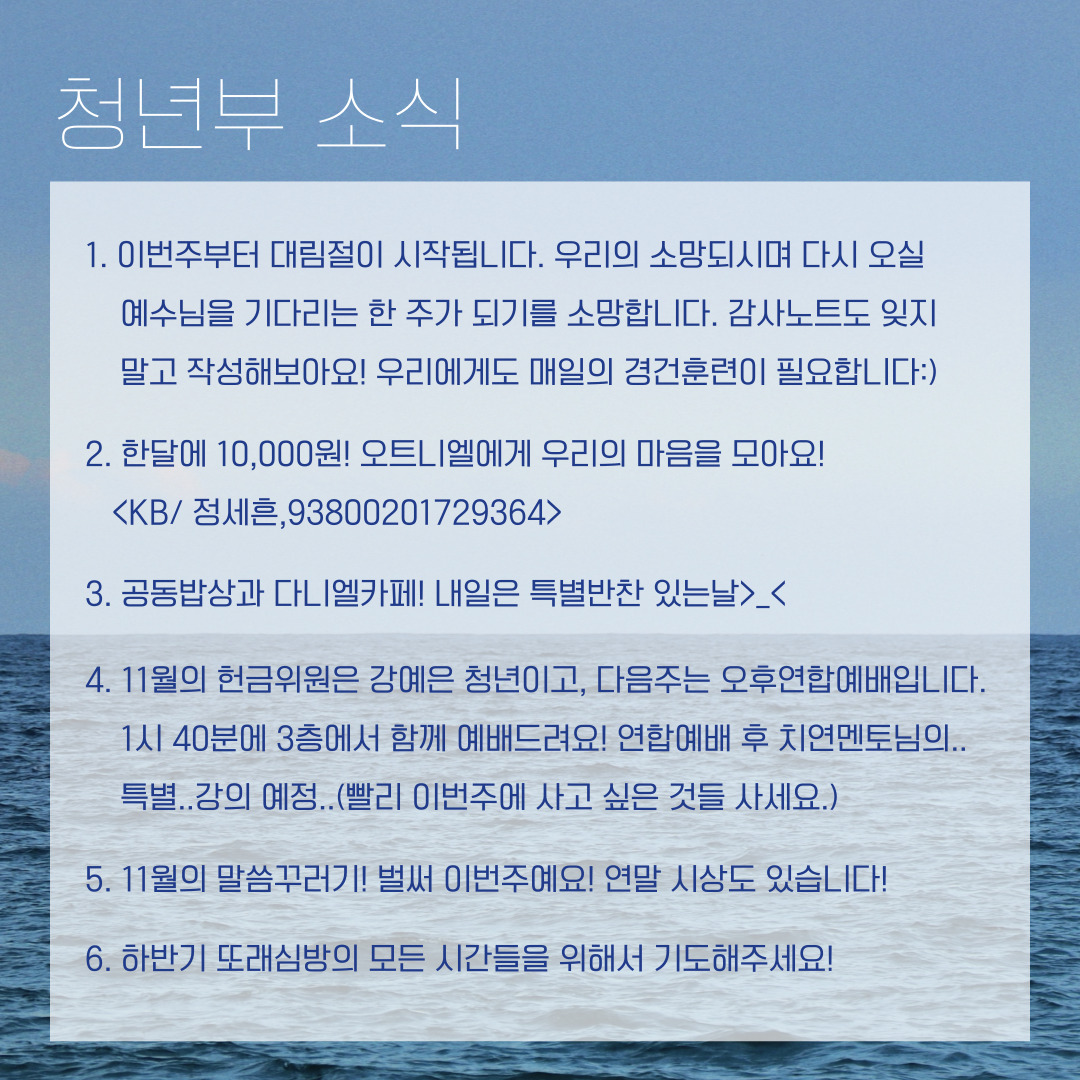 청년부 소식

1. 이번주부터 대림절이 시작됩니다. 우리의 소망되시며 다시 오실 예수님을 기다리는 한 주가 되기를 소망합니다. 감사노트도 잊지 말고 작성해보아요! 우리에게도 매일의 경건훈련이 필요합니다:)

2. 한달에 10,000원! 오트니엘에게 우리의 마음을 모아요! <KB/ 정세흔,93800201729364>

3. 공동밥상과 다니엘카페! 내일은 특별반찬 있는날>_<

4. 11월의 헌금위원은 강예은 청년이고, 다음주는 오후연합예배입니다. 1시 40분에 3층에서 함께 예배드려요! 연합예배 후 치연멘토님의.. 특별..강의 예정..(빨리 이번주에 사고 싶은 것들 사세요.)

5. 11월의 말씀꾸러기! 벌써 이번주예요! 연말 시상도 있습니다!

6. 하반기 또래심방의 모든 시간들을 위해서 기도해주세요!